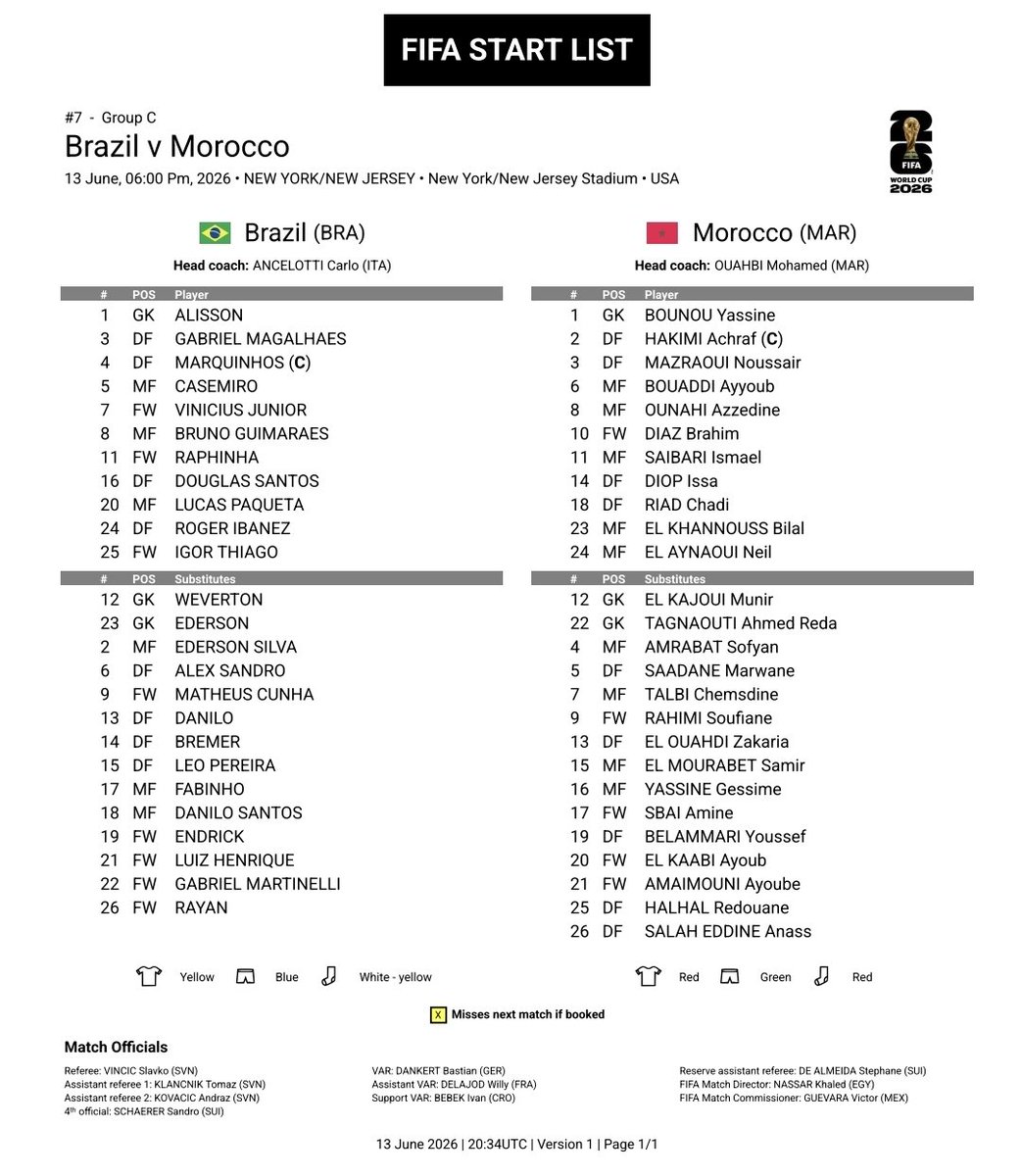 FIFA START LIST

#7 - Group C
Brazil v Morocco
13 June, 06:00 Pm, 2026 • NEW YORK/NEW JERSEY • New York/New Jersey Stadium • USA

FIFA WORLD CUP 2026

Brazil (BRA)
Head coach: ANCELOTTI Carlo (ITA)

| # | POS | Player |
|---|---|---|
| 1 | GK | ALISSON |
| 3 | DF | GABRIEL MAGALHAES |
| 4 | DF | MARQUINHOS (C) |
| 5 | MF | CASEMIRO |
| 7 | FW | VINICIUS JUNIOR |
| 8 | MF | BRUNO GUIMARAES |
| 11 | FW | RAPHINHA |
| 16 | DF | DOUGLAS SANTOS |
| 20 | MF | LUCAS PAQUETA |
| 24 | DF | ROGER IBANEZ |
| 25 | FW | IGOR THIAGO |

| # | POS | Substitutes |
|---|---|---|
| 12 | GK | WEVERTON |
| 23 | GK | EDERSON |
| 2 | MF | EDERSON SILVA |
| 6 | DF | ALEX SANDRO |
| 9 | FW | MATHEUS CUNHA |
| 13 | DF | DANILO |
| 14 | DF | BREMER |
| 15 | DF | LEO PEREIRA |
| 17 | MF | FABINHO |
| 18 | MF | DANILO SANTOS |
| 19 | FW | ENDRICK |
| 21 | FW | LUIZ HENRIQUE |
| 22 | FW | GABRIEL MARTINELLI |
| 26 | FW | RAYAN |

Yellow Blue White - yellow

Morocco (MAR)
Head coach: OUAHBI Mohamed (MAR)

| # | POS | Player |
|---|---|---|
| 1 | GK | BOUNOU Yassine |
| 2 | DF | HAKIMI Achraf (C) |
| 3 | DF | MAZRAOUI Noussair |
| 6 | MF | BOUADDI Ayyoub |
| 8 | MF | OUNAHI Azzedine |
| 10 | FW | DIAZ Brahim |
| 11 | MF | SAIBARI Ismael |
| 14 | DF | DIOP Issa |
| 18 | DF | RIAD Chadi |
| 23 | MF | EL KHANNOUSS Bilal |
| 24 | MF | EL AYNAOUI Neil |

| # | POS | Substitutes |
|---|---|---|
| 12 | GK | EL KAJOUI Munir |
| 22 | GK | TAGNAOUTI Ahmed Reda |
| 4 | MF | AMRABAT Sofyan |
| 5 | DF | SAADANE Marwane |
| 7 | MF | TALBI Chemsdine |
| 9 | FW | RAHIMI Soufiane |
| 13 | DF | EL OUAHDI Zakaria |
| 15 | MF | EL MOURABET Samir |
| 16 | MF | YASSINE Gessime |
| 17 | FW | SBAI Amine |
| 19 | DF | BELAMMARI Youssef |
| 20 | FW | EL KAABI Ayoub |
| 21 | FW | AMAIMOUNI Ayoube |
| 25 | DF | HALHAL Redouane |
| 26 | DF | SALAH EDDINE Anass |

Red Green Red

X Misses next match if booked

Match Officials

Referee: VINCIC Slavko (SVN)
Assistant referee 1: KLANCNIK Tomaz (SVN)
Assistant referee 2: KOVACIC Andraz (SVN)
4th official: SCHAERER Sandro (SUI)

VAR: DANKERT Bastian (GER)
Assistant VAR: DELAJOD Willy (FRA)
Support VAR: BEBEK Ivan (CRO)

Reserve assistant referee: DE ALMEIDA Stephane (SUI)
FIFA Match Director: NASSAR Khaled (EGY)
FIFA Match Commissioner: GUEVARA Victor (MEX)

13 June 2026 | 20:34UTC | Version 1 | Page 1/1